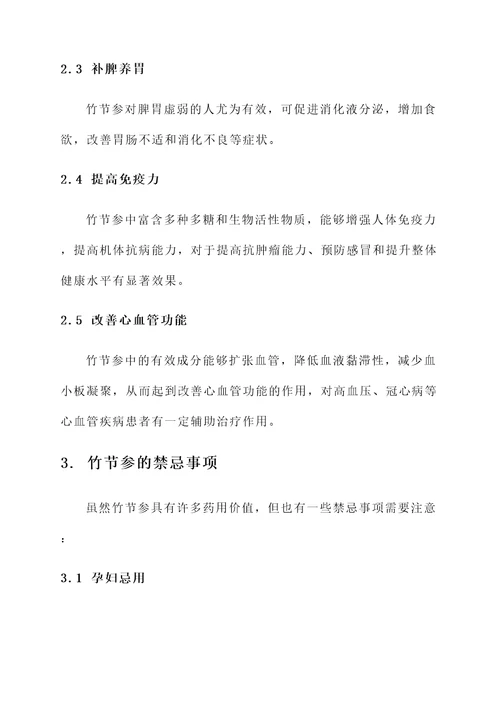 2.3 补脾养胃

竹节参对脾胃虚弱的人尤为有效，可促进消化液分泌，增加食欲，改善胃肠不适和消化不良等症状。

2.4 提高免疫力

竹节参中富含多种多糖和生物活性物质，能够增强人体免疫力，提高机体抗病能力，对于提高抗肿瘤能力、预防感冒和提升整体健康水平有显著效果。

2.5 改善心血管功能

竹节参中的有效成分能够扩张血管，降低血液黏滞性，减少血小板凝聚，从而起到改善心血管功能的作用，对高血压、冠心病等心血管疾病患者有一定辅助治疗作用。

3. 竹节参的禁忌事项

虽然竹节参具有许多药用价值，但也有一些禁忌事项需要注意：

3.1 孕妇忌用